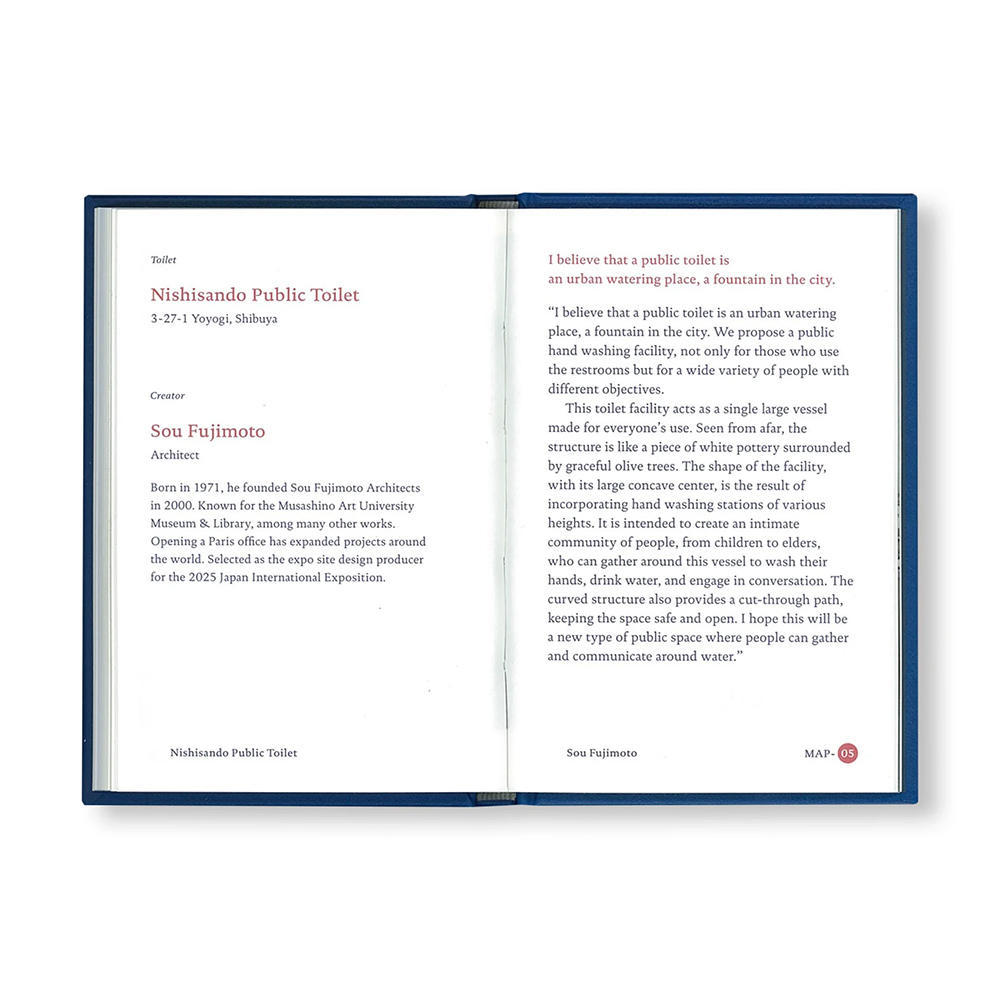 Toilet

Nishisando Public Toilet
3-27-1 Yoyogi, Shibuya

Creator

Sou Fujimoto
Architect

Born in 1971, he founded Sou Fujimoto Architects in 2000. Known for the Musashino Art University Museum & Library, among many other works. Opening a Paris office has expanded projects around the world. Selected as the expo site design producer for the 2025 Japan International Exposition.

Nishisando Public Toilet

I believe that a public toilet is
an urban watering place, a fountain in the city.

"I believe that a public toilet is an urban watering place, a fountain in the city. We propose a public hand washing facility, not only for those who use the restrooms but for a wide variety of people with different objectives.

This toilet facility acts as a single large vessel made for everyone's use. Seen from afar, the structure is like a piece of white pottery surrounded by graceful olive trees. The shape of the facility, with its large concave center, is the result of incorporating hand washing stations of various heights. It is intended to create an intimate community of people, from children to elders, who can gather around this vessel to wash their hands, drink water, and engage in conversation. The curved structure also provides a cut-through path, keeping the space safe and open. I hope this will be a new type of public space where people can gather and communicate around water."

Sou Fujimoto

MAP- 05